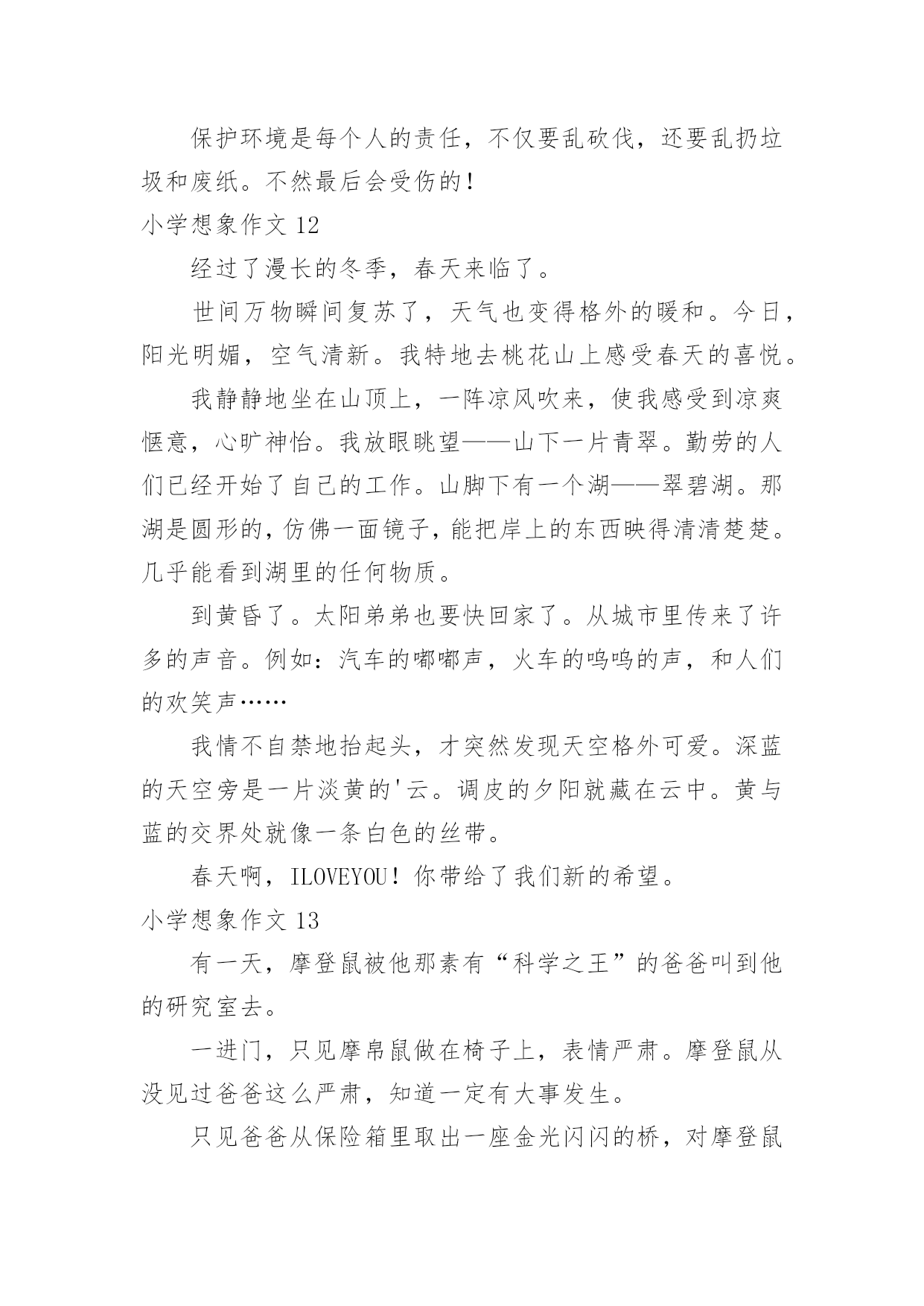 保护环境是每个人的责任，不仅要乱砍伐，还要乱扔垃圾和废纸。不然最后会受伤的！

小学想象作文 12

经过了漫长的冬季，春天来临了。

世间万物瞬间复苏了，天气也变得格外的暖和。今日，阳光明媚，空气清新。我特地去桃花山上感受春天的喜悦。

我静静地坐在山顶上，一阵凉风吹来，使我感受到凉爽惬意，心旷神怡。我放眼眺望——山下一片青翠。勤劳的人们已经开始了自己的工作。山脚下有一个湖——翠碧湖。那湖是圆形的，仿佛一面镜子，能把岸上的东西映得清清楚楚。几乎能看到湖里的任何物质。

到黄昏了。太阳弟弟也要快回家了。从城市里传来了许多的声音。例如：汽车的嘟嘟声，火车的呜呜的声，和人们的欢笑声……

我情不自禁地抬起头，才突然发现天空格外可爱。深蓝的天空旁是一片淡黄的'云。调皮的夕阳就藏在云中。黄与蓝的交界处就像一条白色的丝带。

春天啊，ILOVEYOU！你带给了我们新的希望。

小学想象作文 13

有一天，摩登鼠被他那素有“科学之王”的爸爸叫到他的研究室去。

一进门，只见摩帛鼠做在椅子上，表情严肃。摩登鼠从没见过爸爸这么严肃，知道一定有大事发生。

只见爸爸从保险箱里取出一座金光闪闪的桥，对摩登鼠